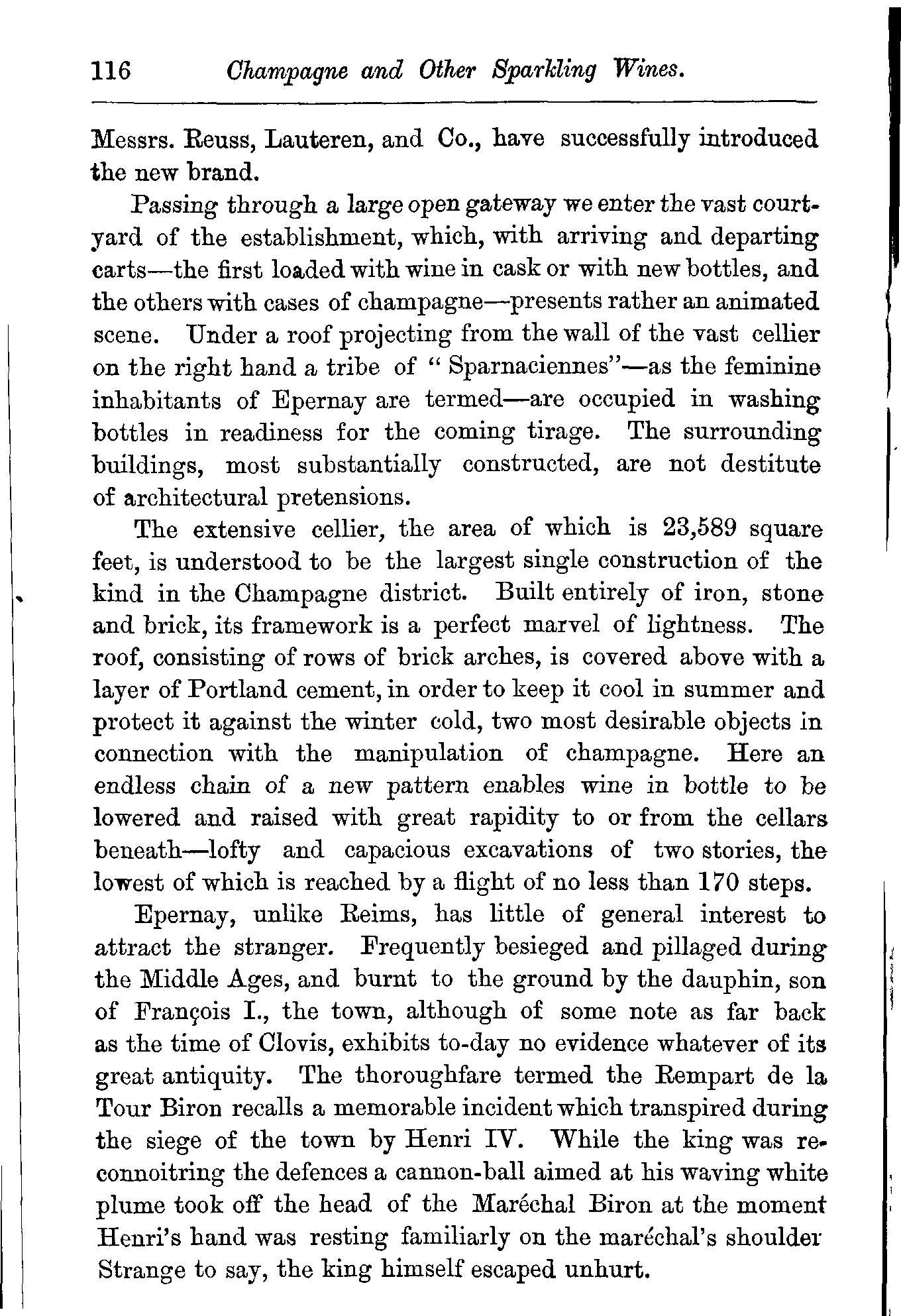 116 Champagne and Other Sparkling Wines.

Messrs. Reuss, Lauteren, and Co., have successfully introduced the new brand.

Passing through a large open gateway we enter the vast courtyard of the establishment, which, with arriving and departing carts—the first loaded with wine in cask or with new bottles, and the others with cases of champagne—presents rather an animated scene. Under a roof projecting from the wall of the vast cellier on the right hand a tribe of "Sparnaciennes"—as the feminine inhabitants of Epernay are termed—are occupied in washing bottles in readiness for the coming tirage. The surrounding buildings, most substantially constructed, are not destitute of architectural pretensions.

The extensive cellier, the area of which is 23,589 square feet, is understood to be the largest single construction of the kind in the Champagne district. Built entirely of iron, stone and brick, its framework is a perfect marvel of lightness. The roof, consisting of rows of brick arches, is covered above with a layer of Portland cement, in order to keep it cool in summer and protect it against the winter cold, two most desirable objects in connection with the manipulation of champagne. Here an endless chain of a new pattern enables wine in bottle to be lowered and raised with great rapidity to or from the cellars beneath—lofty and capacious excavations of two stories, the lowest of which is reached by a flight of no less than 170 steps.

Epernay, unlike Reims, has little of general interest to attract the stranger. Frequently besieged and pillaged during the Middle Ages, and burnt to the ground by the dauphin, son of François I., the town, although of some note as far back as the time of Clovis, exhibits to-day no evidence whatever of its great antiquity. The thoroughfare termed the Rempart de la Tour Biron recalls a memorable incident which transpired during the siege of the town by Henri IV. While the king was reconnoitring the defences a cannon-ball aimed at his waving white plume took off the head of the Maréchal Biron at the moment Henri's hand was resting familiarly on the maréchal's shoulder Strange to say, the king himself escaped unhurt.